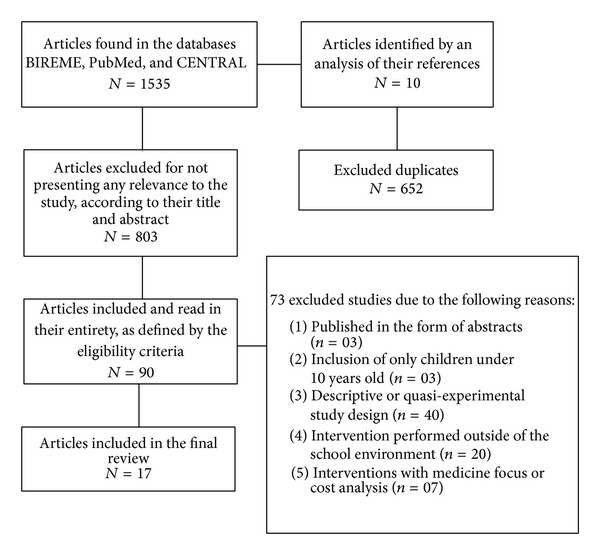 Articles found in the databases BIREME, PubMed, and CENTRAL
$N = 1535$

Articles identified by an analysis of their references
$N = 10$

Articles excluded for not presenting any relevance to the study, according to their title and abstract
$N = 803$

Excluded duplicates
$N = 652$

Articles included and read in their entirety, as defined by the eligibility criteria
$N = 90$

73 excluded studies due to the following reasons:
(1) Published in the form of abstracts ($n = 03$)
(2) Inclusion of only children under 10 years old ($n = 03$)
(3) Descriptive or quasi-experimental study design ($n = 40$)
(4) Intervention performed outside of the school environment ($n = 20$)
(5) Interventions with medicine focus or cost analysis ($n = 07$)

Articles included in the final review
$N = 17$